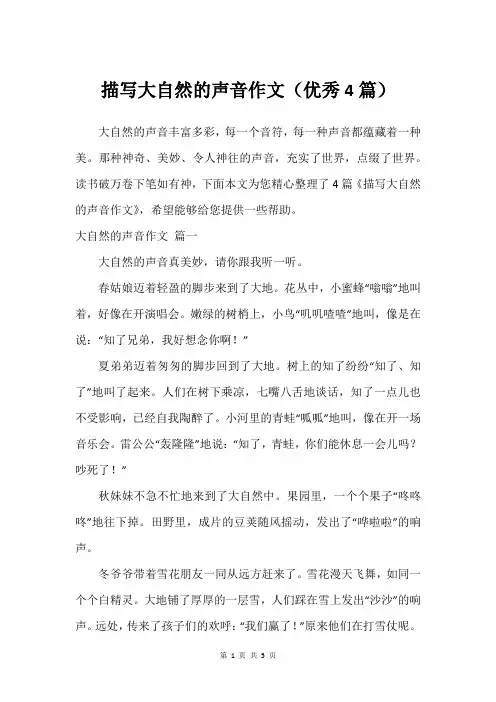 描写大自然的声音作文（优秀4篇）

大自然的声音丰富多彩，每一个音符，每一种声音都蕴藏着一种美。那种神奇、美妙、令人神往的声音，充实了世界，点缀了世界。读书破万卷下笔如有神，下面本文为您精心整理了4篇《描写大自然的声音作文》，希望能够给您提供一些帮助。

大自然的声音作文 篇一

大自然的声音真美妙，请你跟我听一听。

春姑娘迈着轻盈的脚步来到了大地。花丛中，小蜜蜂“嗡嗡”地叫着，好像在开演唱会。嫩绿的树梢上，小鸟“叽叽喳喳”地叫，像是在说：“知了兄弟，我好想念你啊！”

夏弟弟迈着匆匆的脚步回到了大地。树上的知了纷纷“知了、知了”地叫了起来。人们在树下乘凉，七嘴八舌地谈话，知了一点儿也不受影响，已经自我陶醉了。小河里的青蛙“呱呱”地叫，像在开一场音乐会。雷公公“轰隆隆”地说：“知了，青蛙，你们能休息一会儿吗？吵死了！”

秋妹妹不急不忙地来到了大自然中。果园里，一个个果子“咚咚咚”地往下掉。田野里，成片的豆荚随风摇动，发出了“哗啦啦”的响声。

冬爷爷带着雪花朋友一同从远方赶来了。雪花漫天飞舞，如同一个个白精灵。大地铺了厚厚的一层雪，人们踩在雪上发出“沙沙”的响声。远处，传来了孩子们的欢呼：“我们赢了！”原来他们在打雪仗呢。

第 1 页 共 5 页